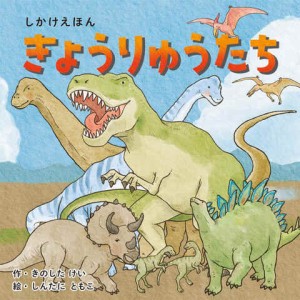 しかけえほん
きょうりゅうたち

作・きのした けい
絵・しんたに ともこ